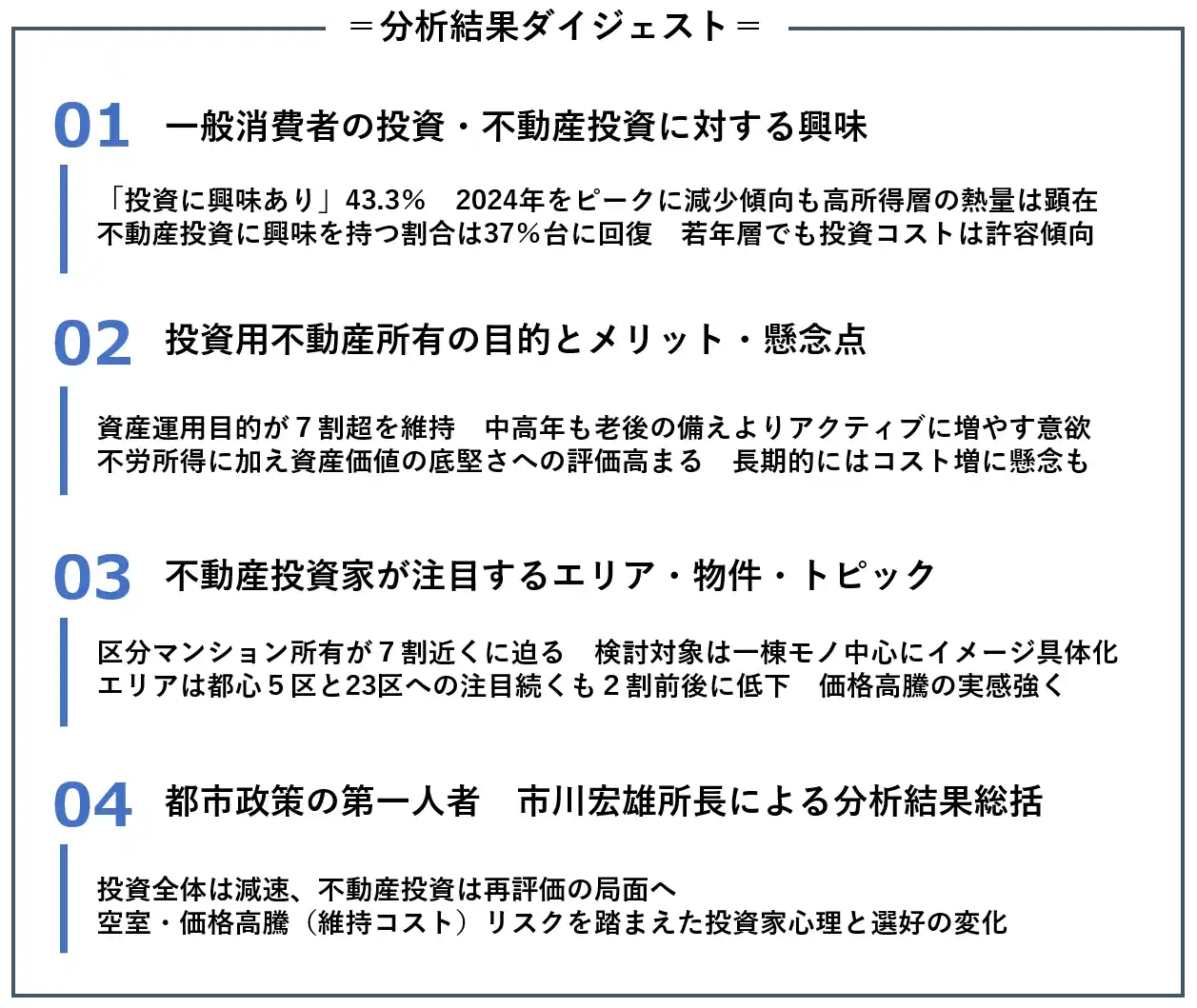 ＝分析結果ダイジェスト＝

01 一般消費者の投資・不動産投資に対する興味

「投資に興味あり」43.3%　2024年をピークに減少傾向も高所得層の熱量は顕在
不動産投資に興味を持つ割合は37%台に回復　若年層でも投資コストは許容傾向

02 投資用不動産所有の目的とメリット・懸念点

資産運用目的が７割超を維持　中高年も老後の備えよりアクティブに増やす意欲
不労所得に加え資産価値の底堅さへの評価高まる　長期的にはコスト増に懸念も

03 不動産投資家が注目するエリア・物件・トピック

区分マンション所有が７割近くに迫る　検討対象は一棟モノ中心にイメージ具体化
エリアは都心５区と23区への注目続くも２割前後に低下　価格高騰の実感強く

04 都市政策の第一人者　市川宏雄所長による分析結果総括

投資全体は減速、不動産投資は再評価の局面へ
空室・価格高騰（維持コスト）リスクを踏まえた投資家心理と選好の変化